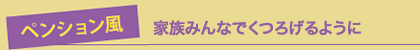 ペンション風

家族みんなでくつろげるように